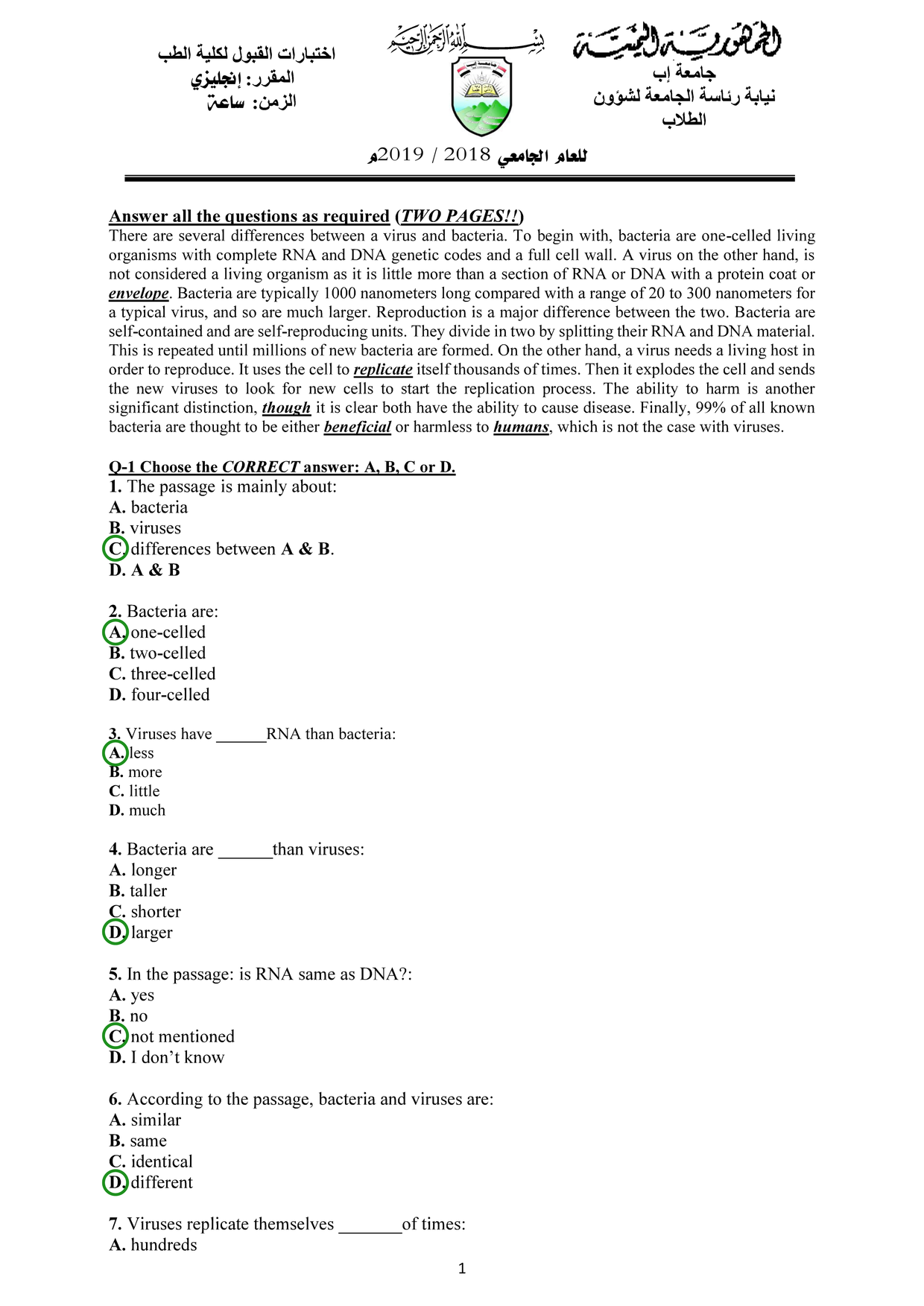 الجمهورية اليمنية
جامعة إب
نيابة رئاسة الجامعة لشؤون الطلاب

بسم الله الرحمن الرحيم

اختبارات القبول لكلية الطب
المقرر: إنجليزي
الزمن: ساعة

للعام الجامعي 2018 / 2019م

Answer all the questions as required (TWO PAGES!!)
There are several differences between a virus and bacteria. To begin with, bacteria are one-celled living organisms with complete RNA and DNA genetic codes and a full cell wall. A virus on the other hand, is not considered a living organism as it is little more than a section of RNA or DNA with a protein coat or envelope. Bacteria are typically 1000 nanometers long compared with a range of 20 to 300 nanometers for a typical virus, and so are much larger. Reproduction is a major difference between the two. Bacteria are self-contained and are self-reproducing units. They divide in two by splitting their RNA and DNA material. This is repeated until millions of new bacteria are formed. On the other hand, a virus needs a living host in order to reproduce. It uses the cell to replicate itself thousands of times. Then it explodes the cell and sends the new viruses to look for new cells to start the replication process. The ability to harm is another significant distinction, though it is clear both have the ability to cause disease. Finally, 99% of all known bacteria are thought to be either beneficial or harmless to humans, which is not the case with viruses.

Q-1 Choose the CORRECT answer: A, B, C or D.
1. The passage is mainly about:
A. bacteria
B. viruses
C. differences between A & B.
D. A & B

2. Bacteria are:
A. one-celled
B. two-celled
C. three-celled
D. four-celled

3. Viruses have ______RNA than bacteria:
A. less
B. more
C. little
D. much

4. Bacteria are ______than viruses:
A. longer
B. taller
C. shorter
D. larger

5. In the passage: is RNA same as DNA?:
A. yes
B. no
C. not mentioned
D. I don't know

6. According to the passage, bacteria and viruses are:
A. similar
B. same
C. identical
D. different

7. Viruses replicate themselves _______of times:
A. hundreds

1